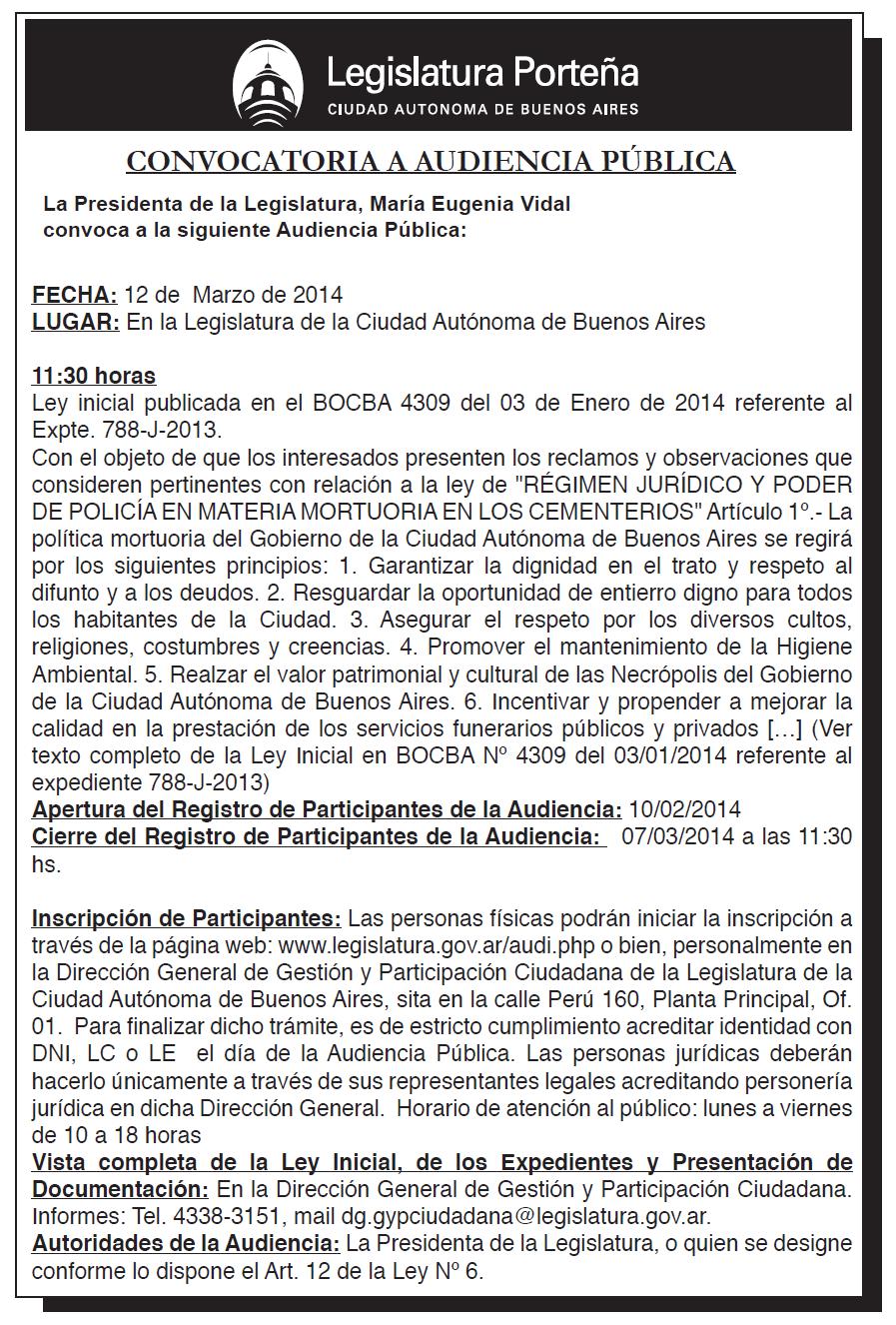 Legislatura Porteña
CIUDAD AUTONOMA DE BUENOS AIRES

CONVOCATORIA A AUDIENCIA PÚBLICA

La Presidenta de la Legislatura, María Eugenia Vidal convoca a la siguiente Audiencia Pública:

FECHA: 12 de Marzo de 2014
LUGAR: En la Legislatura de la Ciudad Autónoma de Buenos Aires

11:30 horas
Ley inicial publicada en el BOCBA 4309 del 03 de Enero de 2014 referente al Expte. 788-J-2013.
Con el objeto de que los interesados presenten los reclamos y observaciones que consideren pertinentes con relación a la ley de "RÉGIMEN JURÍDICO Y PODER DE POLICÍA EN MATERIA MORTUORIA EN LOS CEMENTERIOS" Artículo 1º.- La política mortuoria del Gobierno de la Ciudad Autónoma de Buenos Aires se regirá por los siguientes principios: 1. Garantizar la dignidad en el trato y respeto al difunto y a los deudos. 2. Resguardar la oportunidad de entierro digno para todos los habitantes de la Ciudad. 3. Asegurar el respeto por los diversos cultos, religiones, costumbres y creencias. 4. Promover el mantenimiento de la Higiene Ambiental. 5. Realzar el valor patrimonial y cultural de las Necrópolis del Gobierno de la Ciudad Autónoma de Buenos Aires. 6. Incentivar y propender a mejorar la calidad en la prestación de los servicios funerarios públicos y privados […] (Ver texto completo de la Ley Inicial en BOCBA Nº 4309 del 03/01/2014 referente al expediente 788-J-2013)
Apertura del Registro de Participantes de la Audiencia: 10/02/2014
Cierre del Registro de Participantes de la Audiencia: 07/03/2014 a las 11:30 hs.

Inscripción de Participantes: Las personas físicas podrán iniciar la inscripción a través de la página web: www.legislatura.gov.ar/audi.php o bien, personalmente en la Dirección General de Gestión y Participación Ciudadana de la Legislatura de la Ciudad Autónoma de Buenos Aires, sita en la calle Perú 160, Planta Principal, Of. 01. Para finalizar dicho trámite, es de estricto cumplimiento acreditar identidad con DNI, LC o LE el día de la Audiencia Pública. Las personas jurídicas deberán hacerlo únicamente a través de sus representantes legales acreditando personería jurídica en dicha Dirección General. Horario de atención al público: lunes a viernes de 10 a 18 horas
Vista completa de la Ley Inicial, de los Expedientes y Presentación de Documentación: En la Dirección General de Gestión y Participación Ciudadana. Informes: Tel. 4338-3151, mail dg.gypciudadana@legislatura.gov.ar.
Autoridades de la Audiencia: La Presidenta de la Legislatura, o quien se designe conforme lo dispone el Art. 12 de la Ley Nº 6.